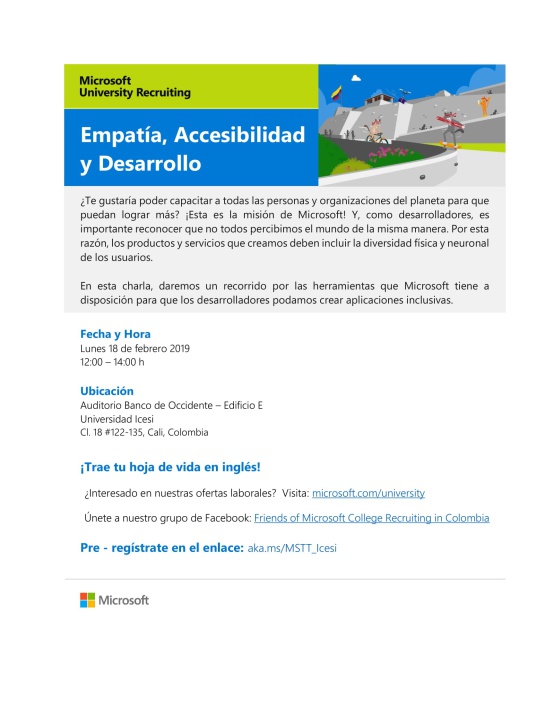 Microsoft
University Recruiting

Empatía, Accesibilidad y Desarrollo

¿Te gustaría poder capacitar a todas las personas y organizaciones del planeta para que puedan lograr más? ¡Esta es la misión de Microsoft! Y, como desarrolladores, es importante reconocer que no todos percibimos el mundo de la misma manera. Por esta razón, los productos y servicios que creamos deben incluir la diversidad física y neuronal de los usuarios.

En esta charla, daremos un recorrido por las herramientas que Microsoft tiene a disposición para que los desarrolladores podamos crear aplicaciones inclusivas.

Fecha y Hora
Lunes 18 de febrero 2019
12:00 – 14:00 h

Ubicación
Auditorio Banco de Occidente – Edificio E
Universidad Icesi
Cl. 18 #122-135, Cali, Colombia

¡Trae tu hoja de vida en inglés!

¿Interesado en nuestras ofertas laborales? Visita: microsoft.com/university

Únete a nuestro grupo de Facebook: Friends of Microsoft College Recruiting in Colombia

Pre - regístrate en el enlace: aka.ms/MSTT_Icesi

Microsoft